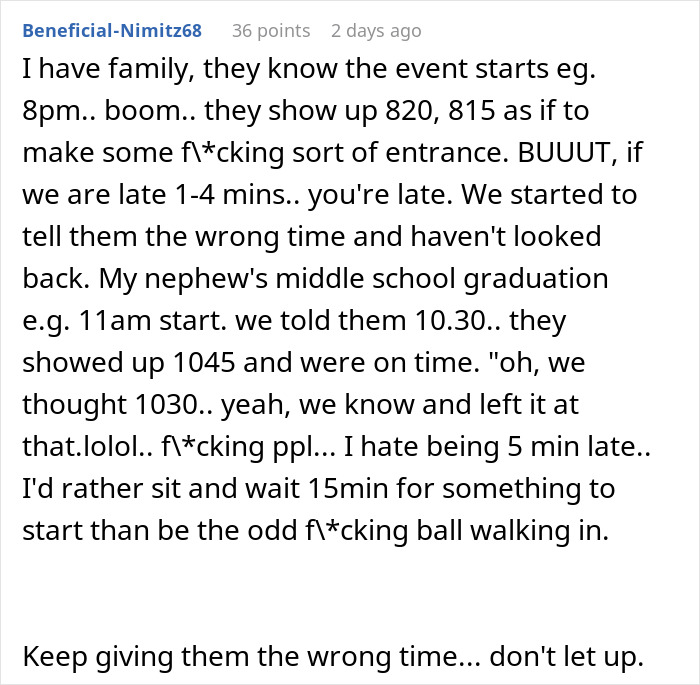 Beneficial-Nimitz68 36 points 2 days ago

I have family, they know the event starts eg. 8pm.. boom.. they show up 820, 815 as if to make some f\*cking sort of entrance. BUUUT, if we are late 1-4 mins.. you're late. We started to tell them the wrong time and haven't looked back. My nephew's middle school graduation e.g. 11am start. we told them 10.30.. they showed up 1045 and were on time. "oh, we thought 1030.. yeah, we know and left it at that.lolol.. f\*cking ppl... I hate being 5 min late.. I'd rather sit and wait 15min for something to start than be the odd f\*cking ball walking in.

Keep giving them the wrong time... don't let up.